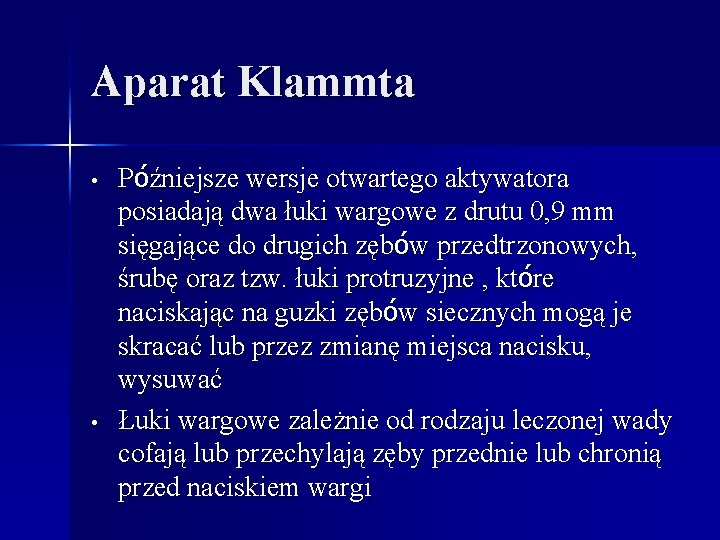 Aparat Klammta

• Późniejsze wersje otwartego aktywatora posiadają dwa łuki wargowe z drutu 0,9 mm sięgające do drugich zębów przedtrzonowych, śrubę oraz tzw. łuki protruzyjne , które naciskając na guzki zębów siecznych mogą je skracać lub przez zmianę miejsca nacisku, wysuwać

• Łuki wargowe zależnie od rodzaju leczonej wady cofają lub przechylają zęby przednie lub chronią przed naciskiem wargi